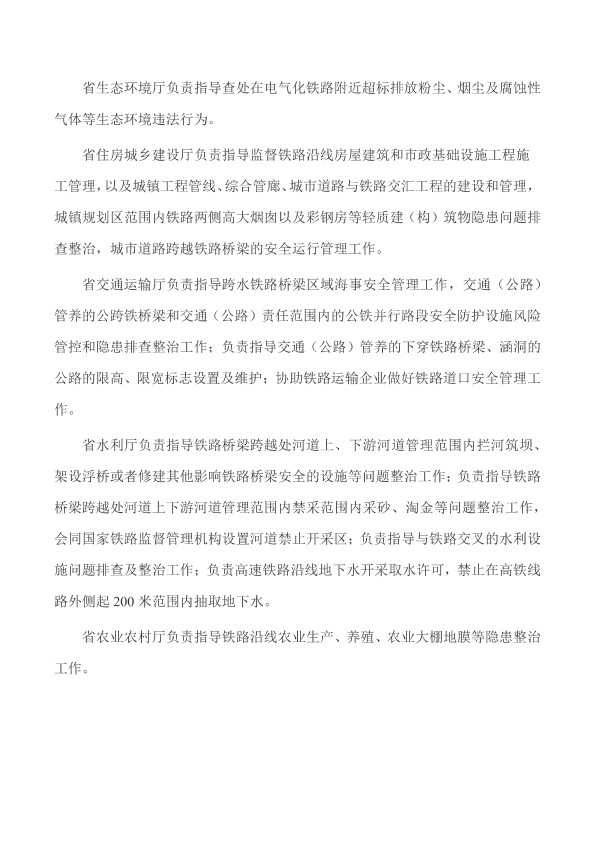 省生态环境厅负责指导查处在电气化铁路附近超标排放粉尘、烟尘及腐蚀性气体等生态环境违法行为。

省住房城乡建设厅负责指导监督铁路沿线房屋建筑和市政基础设施工程施工管理，以及城镇工程管线、综合管廊、城市道路与铁路交汇工程的建设和管理，城镇规划区范围内铁路两侧高大烟囱以及彩钢房等轻质建（构）筑物隐患问题排查整治，城市道路跨越铁路桥梁的安全运行管理工作。

省交通运输厅负责指导跨水铁路桥梁区域海事安全管理工作，交通（公路）管养的公跨铁桥梁和交通（公路）责任范围内的公铁并行路段安全防护设施风险管控和隐患排查整治工作；负责指导交通（公路）管养的下穿铁路桥梁、涵洞的公路的限高、限宽标志设置及维护；协助铁路运输企业做好铁路道口安全管理工作。

省水利厅负责指导铁路桥梁跨越处河道上、下游河道管理范围内拦河筑坝、架设浮桥或者修建其他影响铁路桥梁安全的设施等问题整治工作；负责指导铁路桥梁跨越处河道上下游河道管理范围内禁采范围内采砂、淘金等问题整治工作，会同国家铁路监督管理机构设置河道禁止开采区；负责指导与铁路交叉的水利设施问题排查及整治工作；负责高速铁路沿线地下水开采取水许可，禁止在高铁线路外侧起 200 米范围内抽取地下水。

省农业农村厅负责指导铁路沿线农业生产、养殖、农业大棚地膜等隐患整治工作。